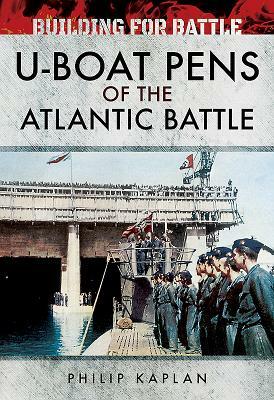 BUILDING FOR BATTLE

U-BOAT PENS
OF THE
ATLANTIC BATTLE

PHILIP KAPLAN